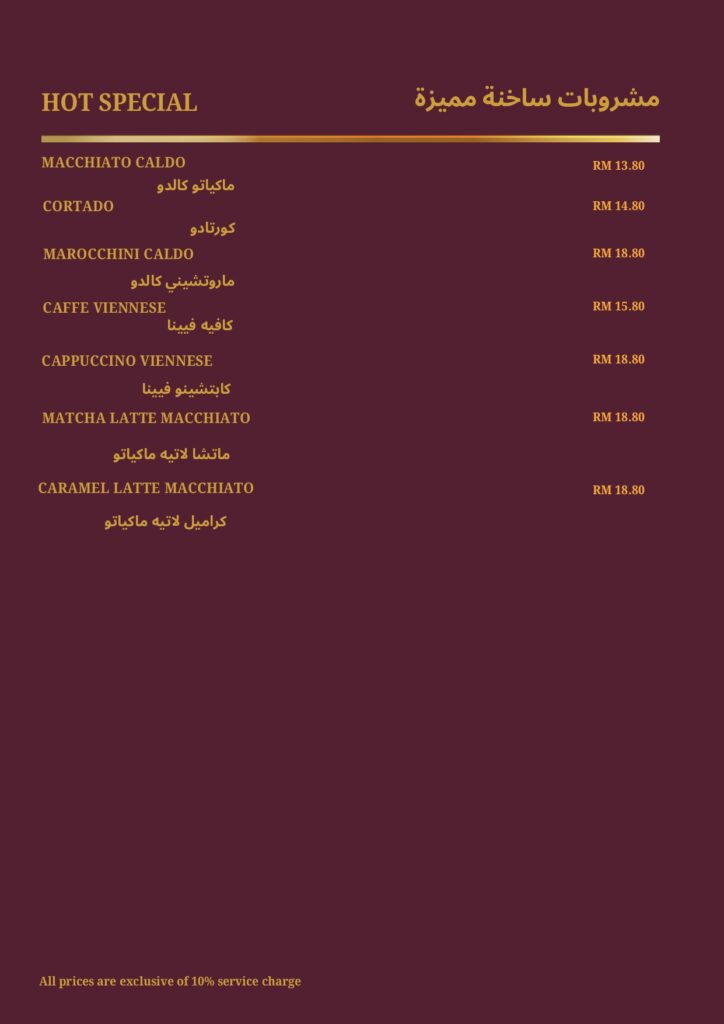 HOT SPECIAL

مشروبات ساخنة مميزة

MACCHIATO CALDO RM 13.80
ماكياتو كالدو

CORTADO RM 14.80
كورتادو

MAROCCHINI CALDO RM 18.80
ماروتشيني كالدو

CAFFE VIENNESE RM 15.80
كافيه فيينا

CAPPUCCINO VIENNESE RM 18.80
كابتشينو فيينا

MATCHA LATTE MACCHIATO RM 18.80
ماتشا لاتيه ماكياتو

CARAMEL LATTE MACCHIATO RM 18.80
كراميل لاتيه ماكياتو

All prices are exclusive of 10% service charge